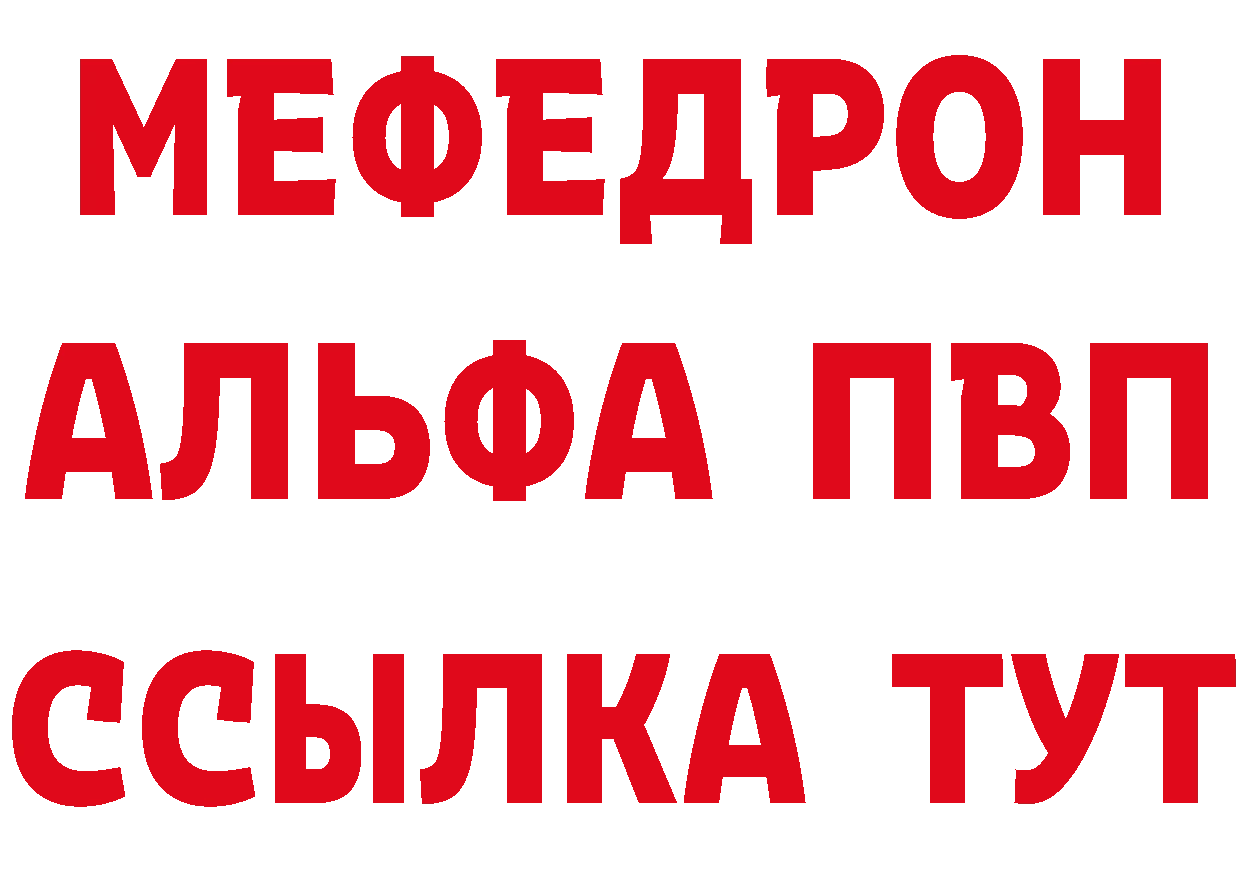 МЕФЕДРОН
АЛЬФА ПВП
ССЫЛКА ТУТ